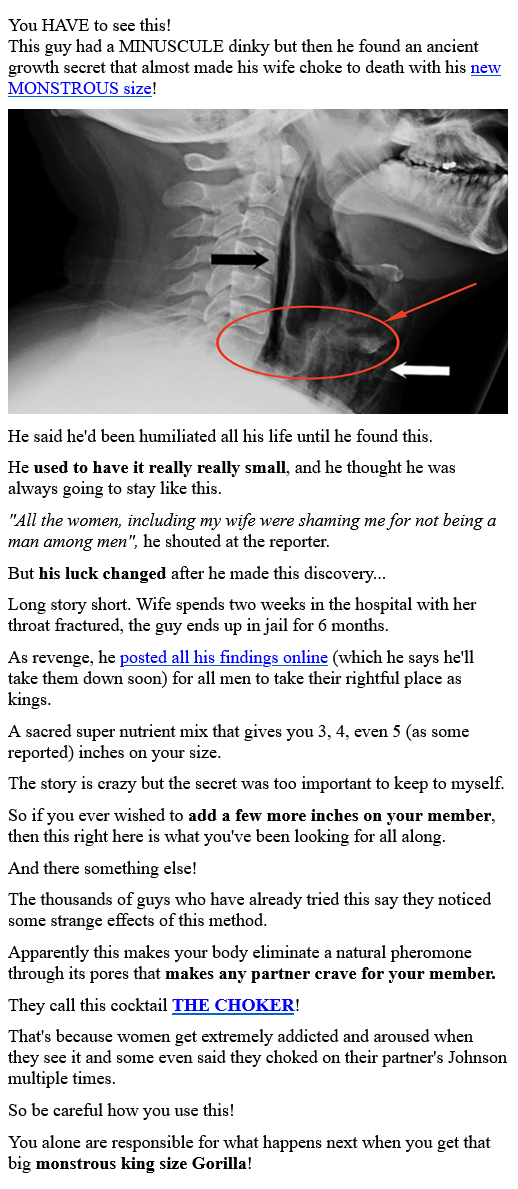 You HAVE to see this!
This guy had a MINUSCULE dinky but then he found an ancient growth secret that almost made his wife choke to death with his new MONSTROUS size!

He said he'd been humiliated all his life until he found this.

He used to have it really really small, and he thought he was always going to stay like this.

"All the women, including my wife were shaming me for not being a man among men", he shouted at the reporter.

But his luck changed after he made this discovery...

Long story short. Wife spends two weeks in the hospital with her throat fractured, the guy ends up in jail for 6 months.

As revenge, he posted all his findings online (which he says he'll take them down soon) for all men to take their rightful place as kings.

A sacred super nutrient mix that gives you 3, 4, even 5 (as some reported) inches on your size.

The story is crazy but the secret was too important to keep to myself.

So if you ever wished to add a few more inches on your member, then this right here is what you've been looking for all along.

And there something else!

The thousands of guys who have already tried this say they noticed some strange effects of this method.

Apparently this makes your body eliminate a natural pheromone through its pores that makes any partner crave for your member.

They call this cocktail THE CHOKER!

That's because women get extremely addicted and aroused when they see it and some even said they choked on their partner's Johnson multiple times.

So be careful how you use this!

You alone are responsible for what happens next when you get that big monstrous king size Gorilla!